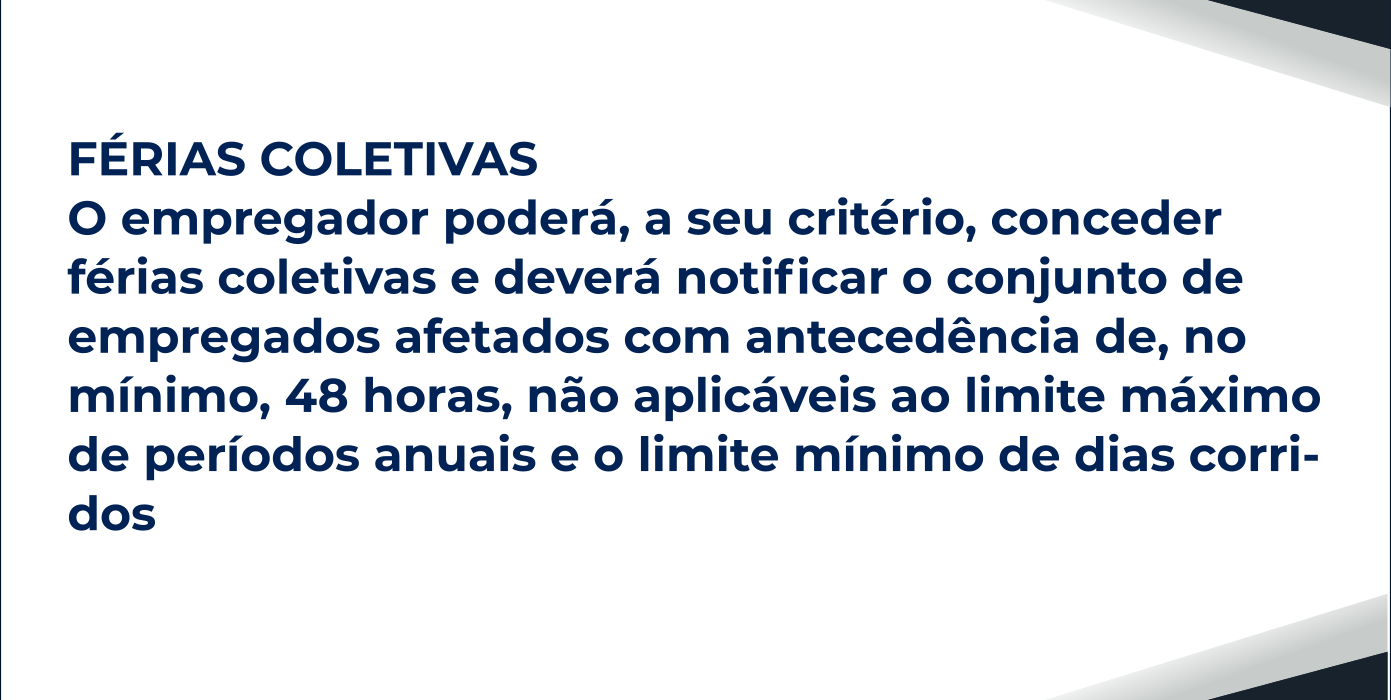 FÉRIAS COLETIVAS

O empregador poderá, a seu critério, conceder férias coletivas e deverá notificar o conjunto de empregados afetados com antecedência de, no mínimo, 48 horas, não aplicáveis ao limite máximo de períodos anuais e o limite mínimo de dias corridos